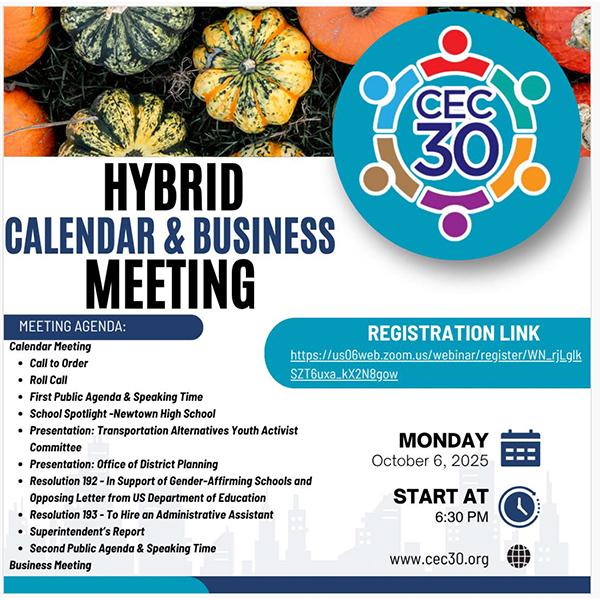 CEC 30

HYBRID
CALENDAR & BUSINESS
MEETING

MEETING AGENDA:

Calendar Meeting
• Call to Order
• Roll Call
• First Public Agenda & Speaking Time
• School Spotlight -Newtown High School
• Presentation: Transportation Alternatives Youth Activist Committee
• Presentation: Office of District Planning
• Resolution 192 - In Support of Gender-Affirming Schools and Opposing Letter from US Department of Education
• Resolution 193 - To Hire an Administrative Assistant
• Superintendent's Report
• Second Public Agenda & Speaking Time
Business Meeting

REGISTRATION LINK
https://us06web.zoom.us/webinar/register/WN_rjLglkSZT6uxa_kX2N8gow

MONDAY
October 6, 2025

START AT
6:30 PM

www.cec30.org